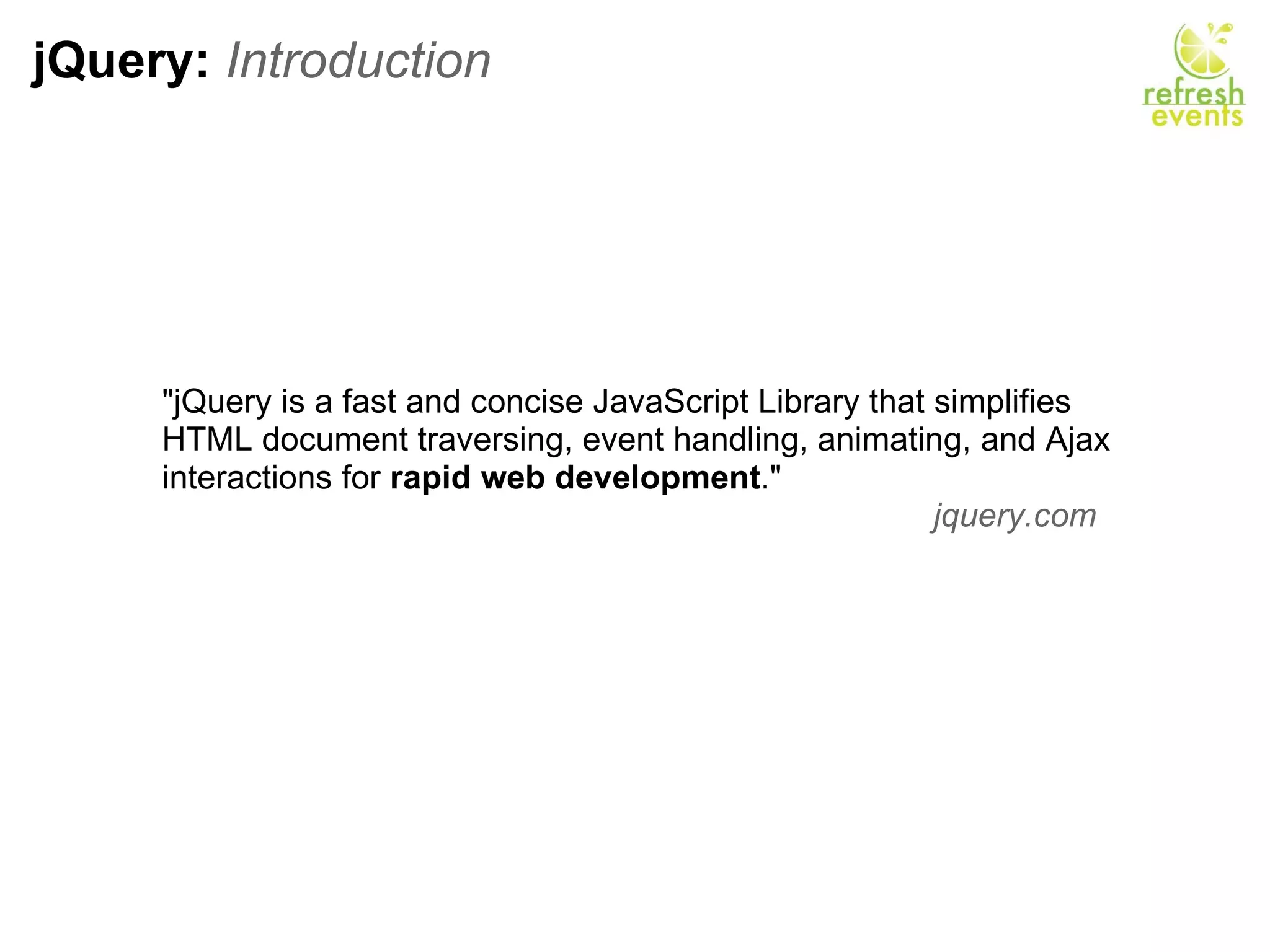 jQuery: Introduction

refresh events

"jQuery is a fast and concise JavaScript Library that simplifies HTML document traversing, event handling, animating, and Ajax interactions for rapid web development."

jquery.com